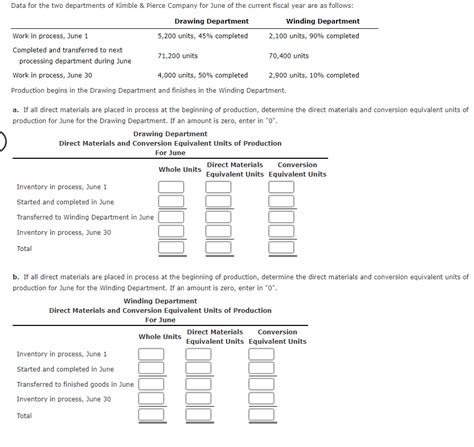 Data for the two departments of Kimble & Pierce Company for June of the current fiscal year are as follows:

| | Drawing Department | Winding Department |
|---|---|---|
| Work in process, June 1 | 5,200 units, 45% completed | 2,100 units, 90% completed |
| Completed and transferred to next processing department during June | 71,200 units | 70,400 units |
| Work in process, June 30 | 4,000 units, 50% completed | 2,900 units, 10% completed |

Production begins in the Drawing Department and finishes in the Winding Department.

a. If all direct materials are placed in process at the beginning of production, determine the direct materials and conversion equivalent units of production for June for the Drawing Department. If an amount is zero, enter in "0".

Drawing Department
Direct Materials and Conversion Equivalent Units of Production
For June

| | Whole Units | Direct Materials Equivalent Units | Conversion Equivalent Units |
|---|---|---|---|
| Inventory in process, June 1 | | | |
| Started and completed in June | | | |
| Transferred to Winding Department in June | | | |
| Inventory in process, June 30 | | | |
| Total | | | |

b. If all direct materials are placed in process at the beginning of production, determine the direct materials and conversion equivalent units of production for June for the Winding Department. If an amount is zero, enter in "0".

Winding Department
Direct Materials and Conversion Equivalent Units of Production
For June

| | Whole Units | Direct Materials Equivalent Units | Conversion Equivalent Units |
|---|---|---|---|
| Inventory in process, June 1 | | | |
| Started and completed in June | | | |
| Transferred to finished goods in June | | | |
| Inventory in process, June 30 | | | |
| Total | | | |